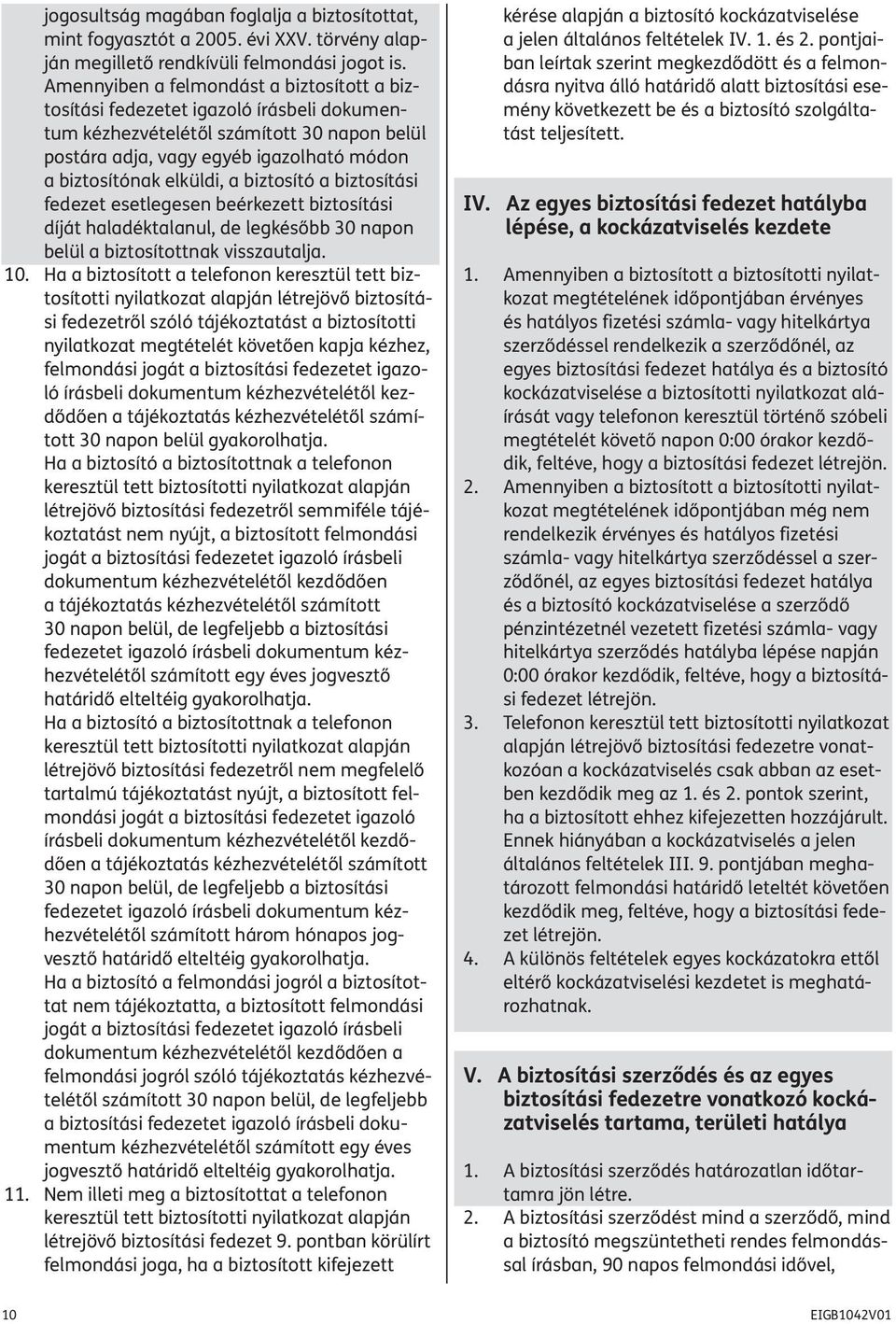 jogosultság magában foglalja a biztosítottat, mint fogyasztót a 2005. évi XXV. törvény alapján megillető rendkívüli felmondási jogot is. Amennyiben a felmondást a biztosított a biztosítási fedezetet igazoló írásbeli dokumentum kézhezvételétől számított 30 napon belül postára adja, vagy egyéb igazolható módon a biztosítónak elküldi, a biztosító a biztosítási fedezet esetlegesen beérkezett biztosítási díját haladéktalanul, de legkésőbb 30 napon belül a biztosítottnak visszautalja.

10. Ha a biztosított a telefonon keresztül tett biztosítotti nyilatkozat alapján létrejövő biztosítási fedezetről szóló tájékoztatást a biztosítotti nyilatkozat megtételét követően kapja kézhez, felmondási jogát a biztosítási fedezetet igazoló írásbeli dokumentum kézhezvételétől kezdődően a tájékoztatás kézhezvételétől számított 30 napon belül gyakorolhatja.
Ha a biztosító a biztosítottnak a telefonon keresztül tett biztosítotti nyilatkozat alapján létrejövő biztosítási fedezetről semmiféle tájékoztatást nem nyújt, a biztosított felmondási jogát a biztosítási fedezetet igazoló írásbeli dokumentum kézhezvételétől kezdődően a tájékoztatás kézhezvételétől számított 30 napon belül, de legfeljebb a biztosítási fedezetet igazoló írásbeli dokumentum kézhezvételétől számított egy éves jogvesztő határidő elteltéig gyakorolhatja.
Ha a biztosító a biztosítottnak a telefonon keresztül tett biztosítotti nyilatkozat alapján létrejövő biztosítási fedezetről nem megfelelő tartalmú tájékoztatást nyújt, a biztosított felmondási jogát a biztosítási fedezetet igazoló írásbeli dokumentum kézhezvételétől kezdődően a tájékoztatás kézhezvételétől számított 30 napon belül, de legfeljebb a biztosítási fedezetet igazoló írásbeli dokumentum kézhezvételétől számított három hónapos jogvesztő határidő elteltéig gyakorolhatja.
Ha a biztosító a felmondási jogról a biztosítottat nem tájékoztatta, a biztosított felmondási jogát a biztosítási fedezetet igazoló írásbeli dokumentum kézhezvételétől kezdődően a felmondási jogról szóló tájékoztatás kézhezvételétől számított 30 napon belül, de legfeljebb a biztosítási fedezetet igazoló írásbeli dokumentum kézhezvételétől számított egy éves jogvesztő határidő elteltéig gyakorolhatja.

11. Nem illeti meg a biztosítottat a telefonon keresztül tett biztosítotti nyilatkozat alapján létrejövő biztosítási fedezet 9. pontban körülírt felmondási joga, ha a biztosított kifejezett kérése alapján a biztosító kockázatviselése a jelen általános feltételek IV. 1. és 2. pontjaiban leírtak szerint megkezdődött és a felmondásra nyitva álló határidő alatt biztosítási esemény következett be és a biztosító szolgáltatást teljesített.

IV. Az egyes biztosítási fedezet hatályba lépése, a kockázatviselés kezdete

1. Amennyiben a biztosított a biztosítotti nyilatkozat megtételének időpontjában érvényes és hatályos fizetési számla- vagy hitelkártya szerződéssel rendelkezik a szerződőnél, az egyes biztosítási fedezet hatálya és a biztosító kockázatviselése a biztosítotti nyilatkozat aláírását vagy telefonon keresztül történő szóbeli megtételét követő napon 0:00 órakor kezdődik, feltéve, hogy a biztosítási fedezet létrejön.
2. Amennyiben a biztosított a biztosítotti nyilatkozat megtételének időpontjában még nem rendelkezik érvényes és hatályos fizetési számla- vagy hitelkártya szerződéssel a szerződőnél, az egyes biztosítási fedezet hatálya és a biztosító kockázatviselése a szerződő pénzintézetnél vezetett fizetési számla- vagy hitelkártya szerződés hatályba lépése napján 0:00 órakor kezdődik, feltéve, hogy a biztosítási fedezet létrejön.
3. Telefonon keresztül tett biztosítotti nyilatkozat alapján létrejövő biztosítási fedezetre vonatkozóan a kockázatviselés csak abban az esetben kezdődik meg az 1. és 2. pontok szerint, ha a biztosított ehhez kifejezetten hozzájárult. Ennek hiányában a kockázatviselés a jelen általános feltételek III. 9. pontjában meghatározott felmondási határidő leteltét követően kezdődik meg, feltéve, hogy a biztosítási fedezet létrejön.
4. A különös feltételek egyes kockázatokra ettől eltérő kockázatviselési kezdetet is meghatározhatnak.

V. A biztosítási szerződés és az egyes biztosítási fedezetre vonatkozó kockázatviselés tartama, területi hatálya

1. A biztosítási szerződés határozatlan időtartamra jön létre.
2. A biztosítási szerződést mind a szerződő, mind a biztosító megszüntetheti rendes felmondással írásban, 90 napos felmondási idővel,

10 EIGB1042V01